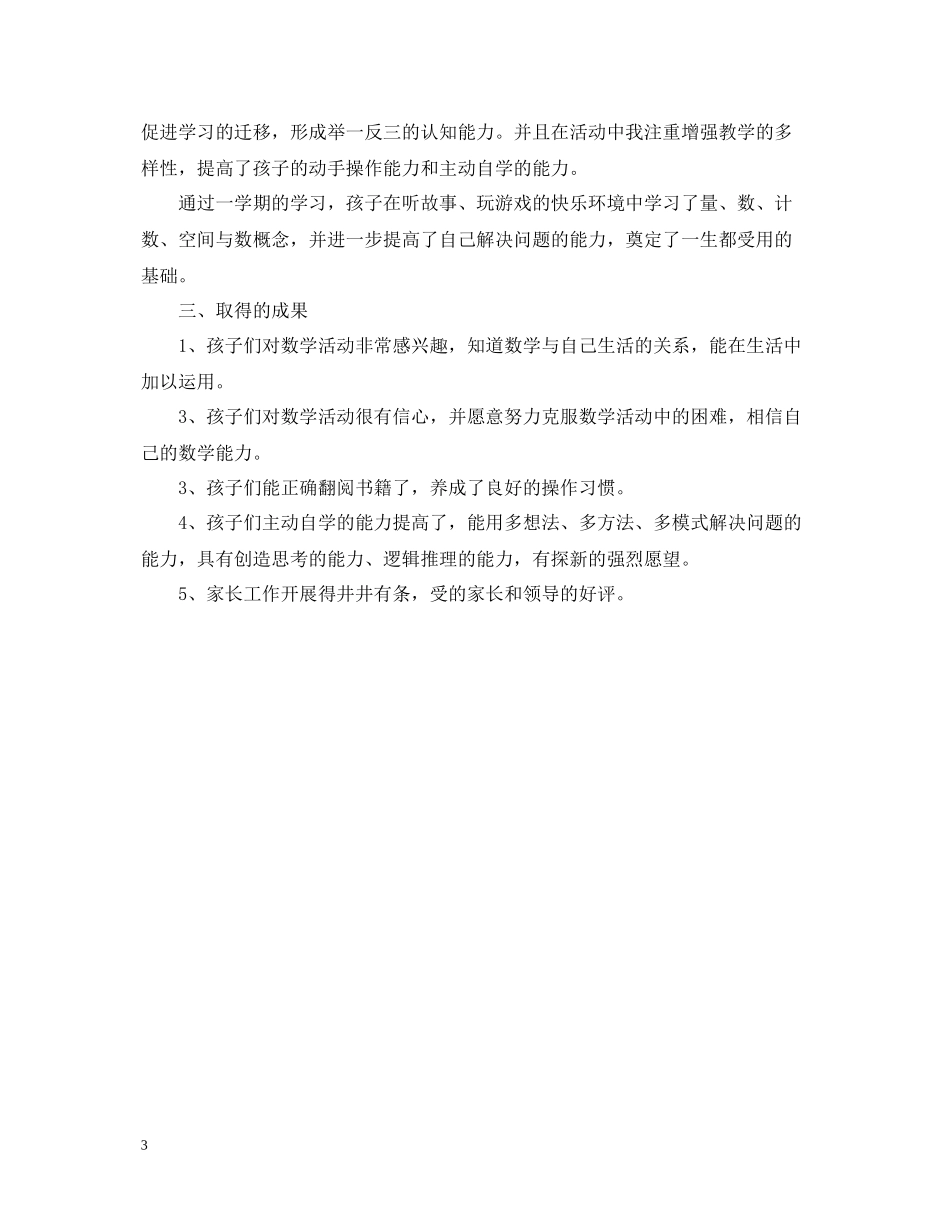 促进学习的迁移，形成举一反三的认知能力。并且在活动中我注重增强教学的多样性，提高了孩子的动手操作能力和主动自学的能力。

通过一学期的学习，孩子在听故事、玩游戏的快乐环境中学习了量、数、计数、空间与数概念，并进一步提高了自己解决问题的能力，奠定了一生都受用的基础。

三、取得的成果

1、孩子们对数学活动非常感兴趣，知道数学与自己生活的关系，能在生活中加以运用。

3、孩子们对数学活动很有信心，并愿意努力克服数学活动中的困难，相信自己的数学能力。

3、孩子们能正确翻阅书籍了，养成了良好的操作习惯。

4、孩子们主动自学的能力提高了，能用多想法、多方法、多模式解决问题的能力，具有创造思考的能力、逻辑推理的能力，有探新的强烈愿望。

5、家长工作开展得井井有条，受的家长和领导的好评。

3